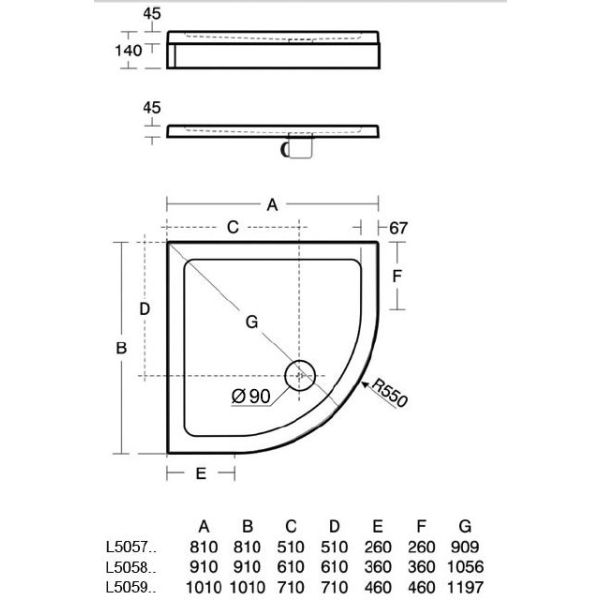 45
140
45
A
C
67
F
D
G
B
Ø90
R550
E

| | A | B | C | D | E | F | G |
|---|---|---|---|---|---|---|---|
| L5057.. | 810 | 810 | 510 | 510 | 260 | 260 | 909 |
| L5058.. | 910 | 910 | 610 | 610 | 360 | 360 | 1056 |
| L5059.. | 1010 | 1010 | 710 | 710 | 460 | 460 | 1197 |